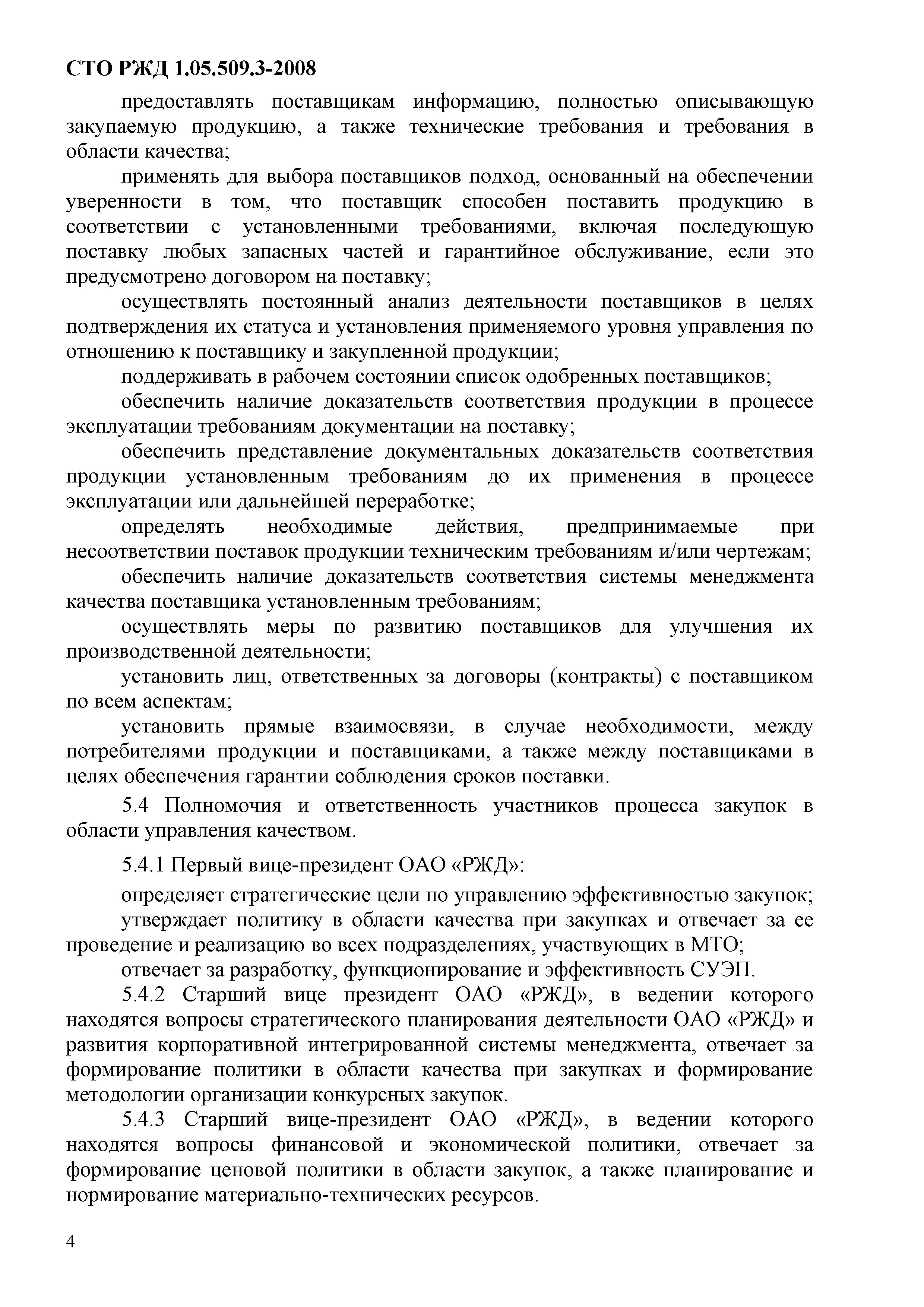 СТО РЖД 1.05.509.3-2008

предоставлять поставщикам информацию, полностью описывающую закупаемую продукцию, а также технические требования и требования в области качества;

применять для выбора поставщиков подход, основанный на обеспечении уверенности в том, что поставщик способен поставить продукцию в соответствии с установленными требованиями, включая последующую поставку любых запасных частей и гарантийное обслуживание, если это предусмотрено договором на поставку;

осуществлять постоянный анализ деятельности поставщиков в целях подтверждения их статуса и установления применяемого уровня управления по отношению к поставщику и закупленной продукции;

поддерживать в рабочем состоянии список одобренных поставщиков;

обеспечить наличие доказательств соответствия продукции в процессе эксплуатации требованиям документации на поставку;

обеспечить представление документальных доказательств соответствия продукции установленным требованиям до их применения в процессе эксплуатации или дальнейшей переработке;

определять необходимые действия, предпринимаемые при несоответствии поставок продукции техническим требованиям и/или чертежам;

обеспечить наличие доказательств соответствия системы менеджмента качества поставщика установленным требованиям;

осуществлять меры по развитию поставщиков для улучшения их производственной деятельности;

установить лиц, ответственных за договоры (контракты) с поставщиком по всем аспектам;

установить прямые взаимосвязи, в случае необходимости, между потребителями продукции и поставщиками, а также между поставщиками в целях обеспечения гарантии соблюдения сроков поставки.

5.4 Полномочия и ответственность участников процесса закупок в области управления качеством.

5.4.1 Первый вице-президент ОАО «РЖД»:

определяет стратегические цели по управлению эффективностью закупок;

утверждает политику в области качества при закупках и отвечает за ее проведение и реализацию во всех подразделениях, участвующих в МТО;

отвечает за разработку, функционирование и эффективность СУЭП.

5.4.2 Старший вице президент ОАО «РЖД», в ведении которого находятся вопросы стратегического планирования деятельности ОАО «РЖД» и развития корпоративной интегрированной системы менеджмента, отвечает за формирование политики в области качества при закупках и формирование методологии организации конкурсных закупок.

5.4.3 Старший вице-президент ОАО «РЖД», в ведении которого находятся вопросы финансовой и экономической политики, отвечает за формирование ценовой политики в области закупок, а также планирование и нормирование материально-технических ресурсов.

4